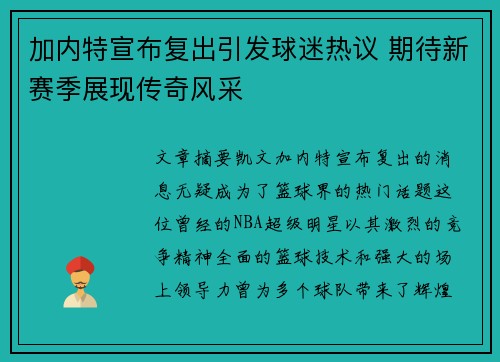 加内特宣布复出引发球迷热议 期待新赛季展现传奇风采

文章摘要凯文加内特宣布复出的消息无疑成为了篮球界的热门话题这位曾经的NBA超级明星以其激烈的竞争精神全面的篮球技术和强大的场上领导力曾为多个球队带来了辉煌